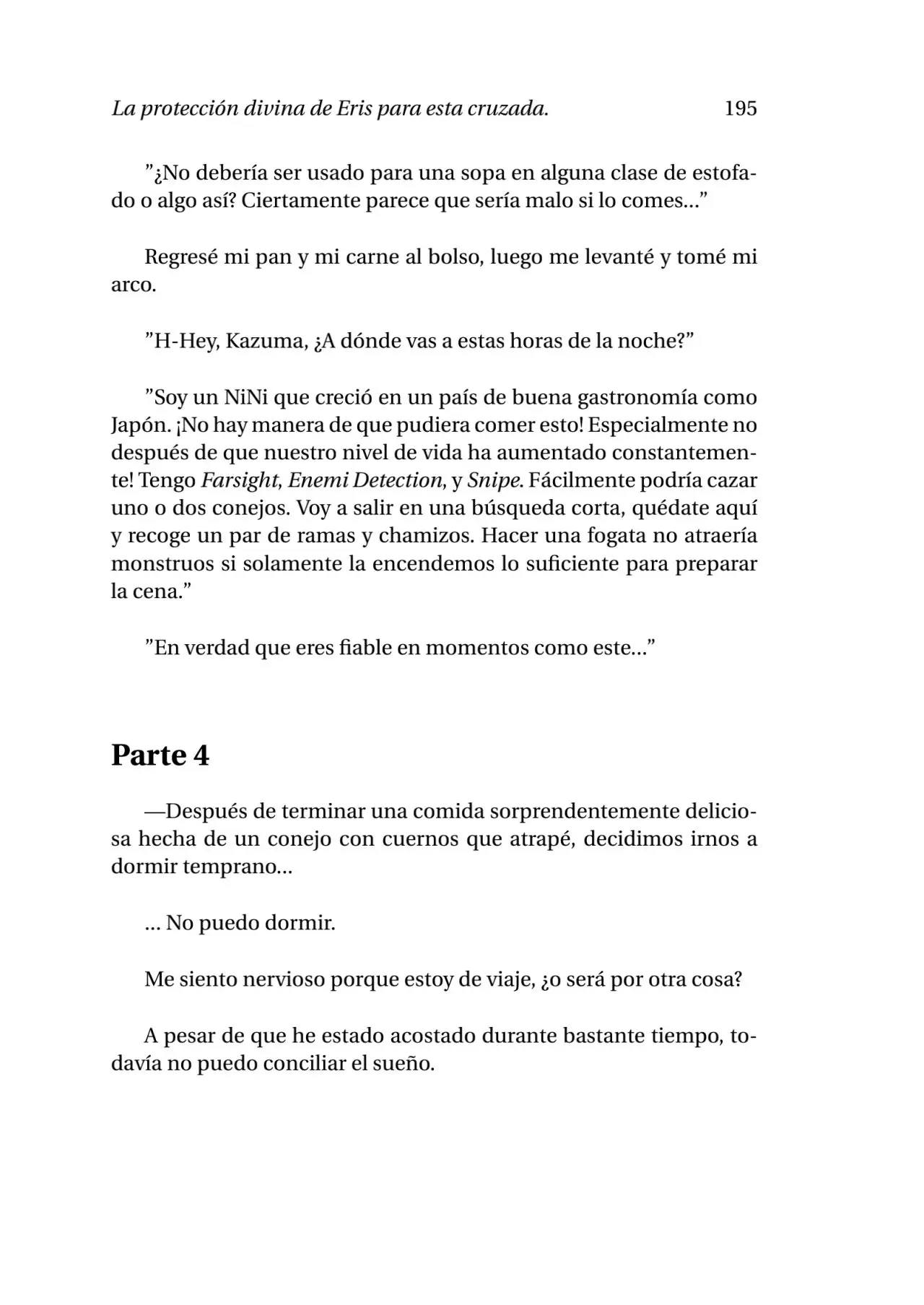 La protección divina de Eris para esta cruzada. 195

"¿No debería ser usado para una sopa en alguna clase de estofado o algo así? Ciertamente parece que sería malo si lo comes..."

Regresé mi pan y mi carne al bolso, luego me levanté y tomé mi arco.

"H-Hey, Kazuma, ¿A dónde vas a estas horas de la noche?"

"Soy un NiNi que creció en un país de buena gastronomía como Japón. ¡No hay manera de que pudiera comer esto! Especialmente no después de que nuestro nivel de vida ha aumentado constantemente! Tengo Farsight, Enemi Detection, y Snipe. Fácilmente podría cazar uno o dos conejos. Voy a salir en una búsqueda corta, quédate aquí y recoge un par de ramas y chamizos. Hacer una fogata no atraería monstruos si solamente la encendemos lo suficiente para preparar la cena."

"En verdad que eres fiable en momentos como este..."

Parte 4

—Después de terminar una comida sorprendentemente deliciosa hecha de un conejo con cuernos que atrapé, decidimos irnos a dormir temprano...

... No puedo dormir.

Me siento nervioso porque estoy de viaje, ¿o será por otra cosa?

A pesar de que he estado acostado durante bastante tiempo, todavía no puedo conciliar el sueño.